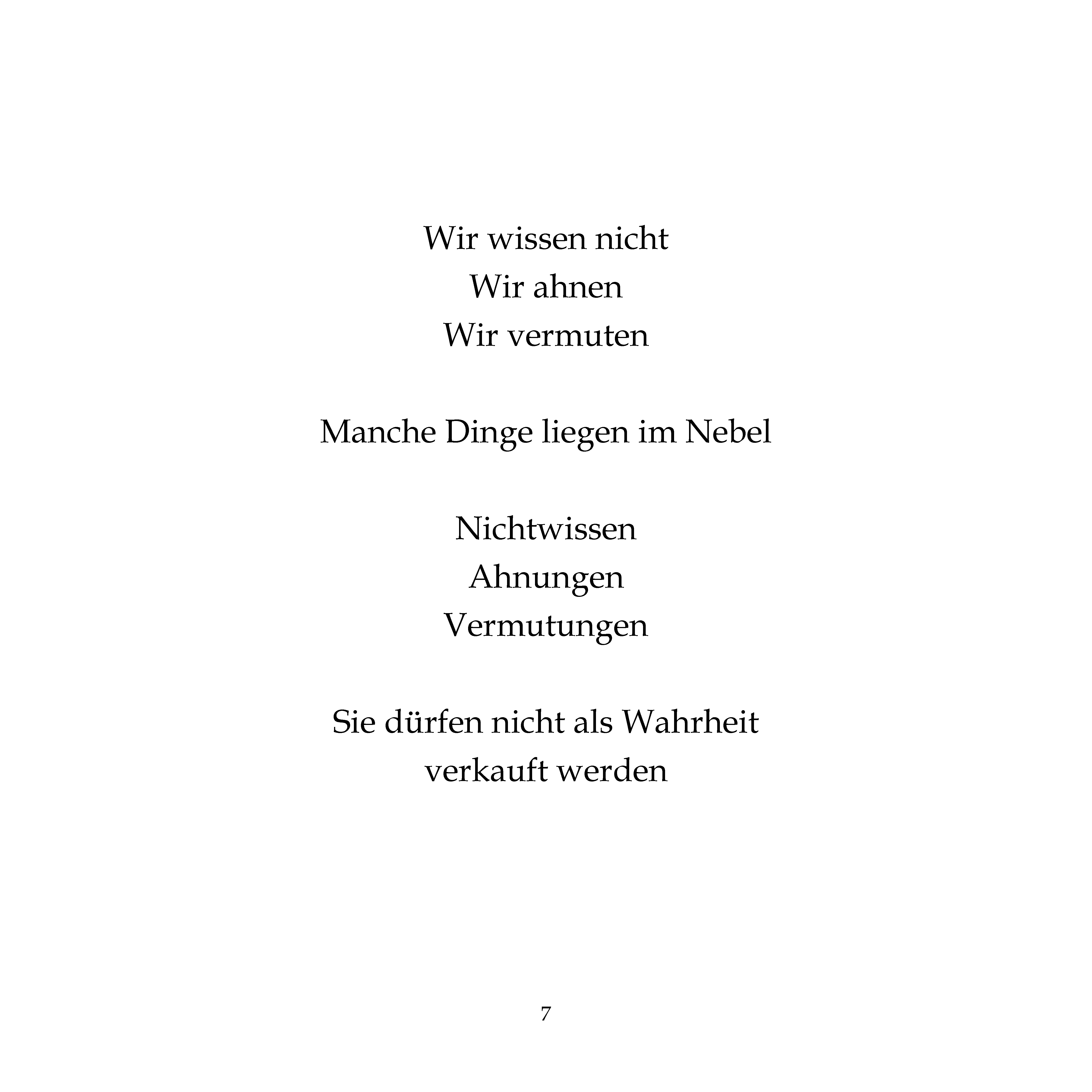 Wir wissen nicht
Wir ahnen
Wir vermuten

Manche Dinge liegen im Nebel

Nichtwissen
Ahnungen
Vermutungen

Sie dürfen nicht als Wahrheit
verkauft werden

7